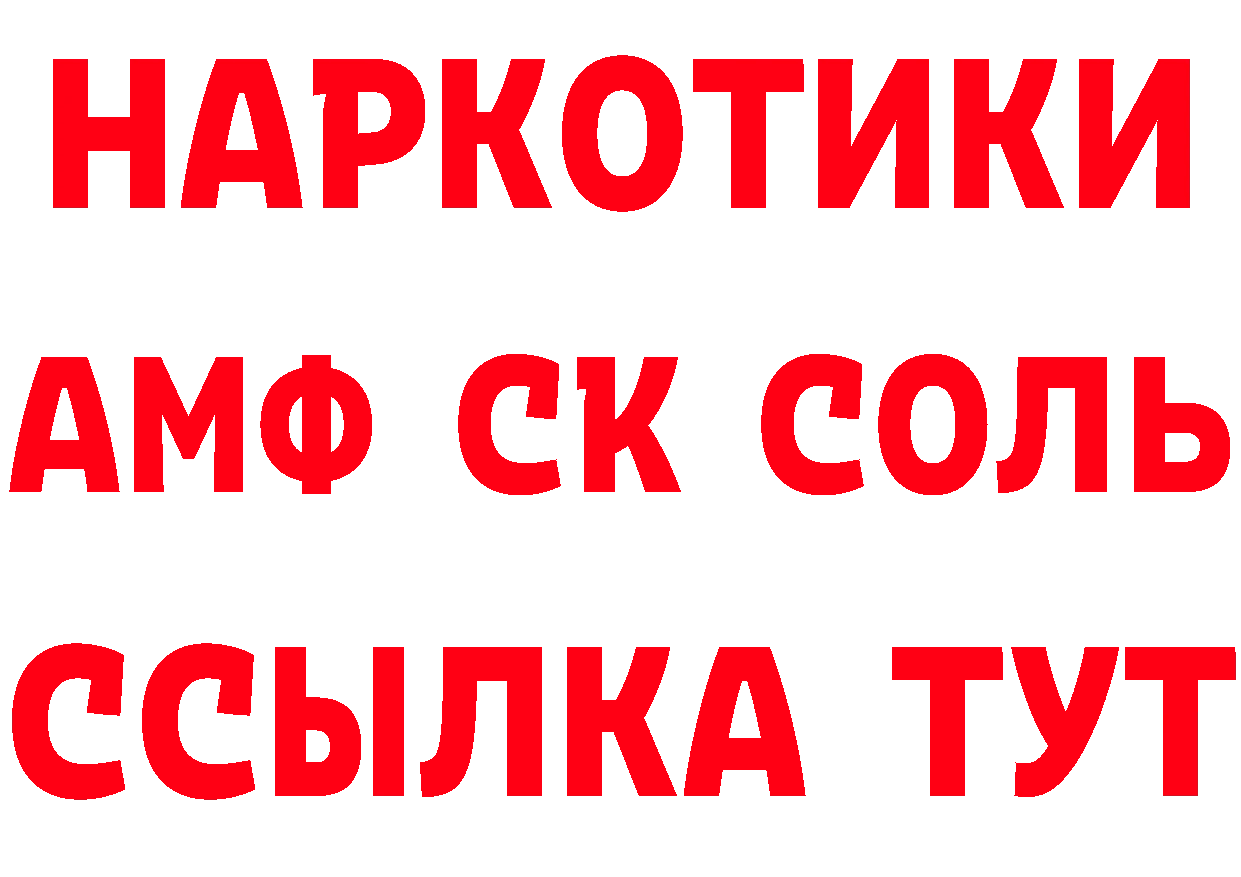 НАРКОТИКИ

АМФ СК СОЛЬ

ССЫЛКА ТУТ